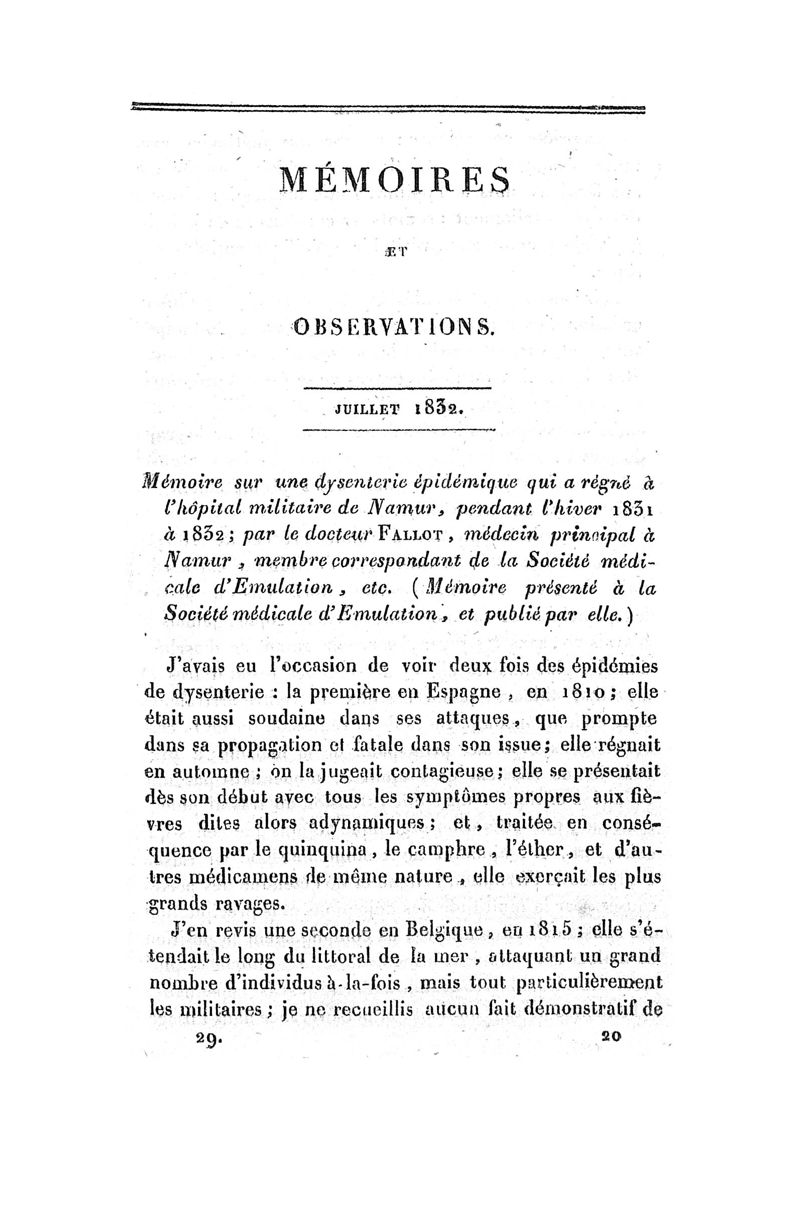 MÉMOIRES

ET

OBSERVATIONS.

JUILLET 1832.

Mémoire sur une dysenterie épidémique qui a régné à l'hôpital militaire de Namur, pendant l'hiver 1831 à 1832; par le docteur FALLOT, médecin principal à Namur, membre correspondant de la Société médicale d'Emulation, etc. (Mémoire présenté à la Société médicale d'Emulation, et publié par elle.)

J'avais eu l'occasion de voir deux fois des épidémies de dysenterie : la première en Espagne, en 1810; elle était aussi soudaine dans ses attaques, que prompte dans sa propagation et fatale dans son issue; elle régnait en automne; on la jugeait contagieuse; elle se présentait dès son début avec tous les symptômes propres aux fièvres dites alors adynamiques; et, traitée en conséquence par le quinquina, le camphre, l'éther, et d'autres médicamens de même nature, elle exerçait les plus grands ravages.

J'en revis une seconde en Belgique, en 1815; elle s'étendait le long du littoral de la mer, attaquant un grand nombre d'individus à-la-fois, mais tout particulièrement les militaires; je ne recueillis aucun fait démonstratif de

29. 20